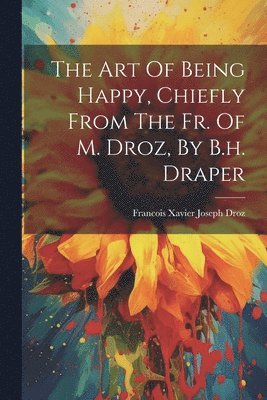 The Art Of Being Happy, Chiefly From The Fr. Of M. Droz, By B.h. Draper

Francois Xavier Joseph Droz